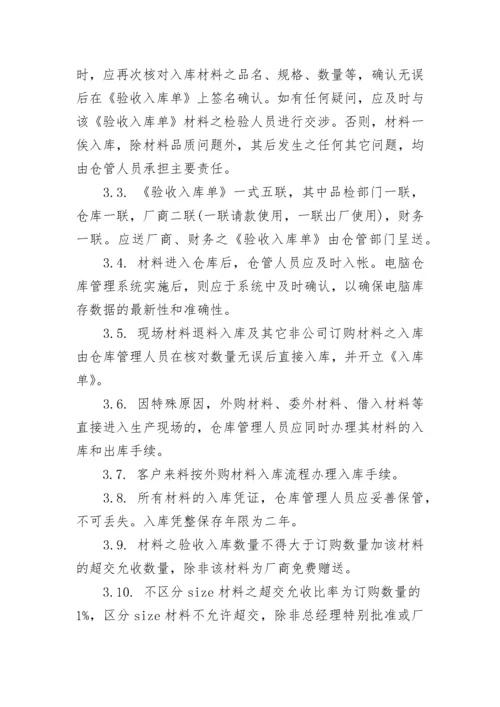 时，应再次核对入库材料之品名、规格、数量等，确认无误后在《验收入库单》上签名确认。如有任何疑问，应及时与该《验收入库单》材料之检验人员进行交涉。否则，材料一俟入库，除材料品质问题外，其后发生之任何其它问题，均由仓管人员承担主要责任。

3.3. 《验收入库单》一式五联，其中品检部门一联，仓库一联，厂商二联(一联请款使用，一联出厂使用)，财务一联。应送厂商、财务之《验收入库单》由仓管部门呈送。

3.4. 材料进入仓库后，仓管人员应及时入帐。电脑仓库管理系统实施后，则应于系统中及时确认，以确保电脑库存数据的最新性和准确性。

3.5. 现场材料退料入库及其它非公司订购材料之入库由仓库管理人员在核对数量无误后直接入库，并开立《入库单》。

3.6. 因特殊原因，外购材料、委外材料、借入材料等直接进入生产现场的，仓库管理人员应同时办理其材料的入库和出库手续。

3.7. 客户来料按外购材料入库流程办理入库手续。

3.8. 所有材料的入库凭证，仓库管理人员应妥善保管，不可丢失。入库凭整保存年限为二年。

3.9. 材料之验收入库数量不得大于订购数量加该材料的超交允收数量，除非该材料为厂商免费赠送。

3.10. 不区分 size 材料之超交允收比率为订购数量的1%，区分 size 材料不允许超交，除非总经理特别批准或厂